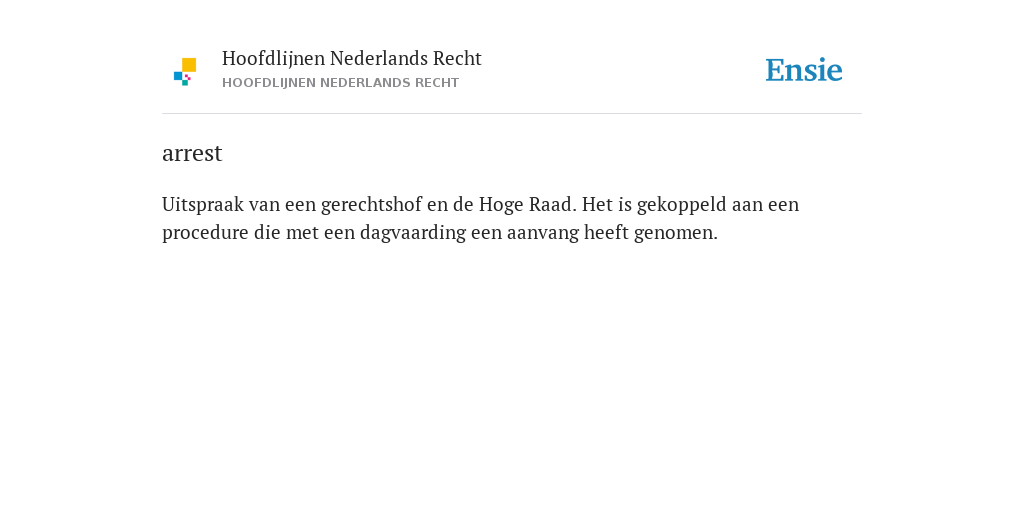 Hoofdlijnen Nederlands Recht
HOOFDLIJNEN NEDERLANDS RECHT

Ensie

arrest

Uitspraak van een gerechtshof en de Hoge Raad. Het is gekoppeld aan een procedure die met een dagvaarding een aanvang heeft genomen.